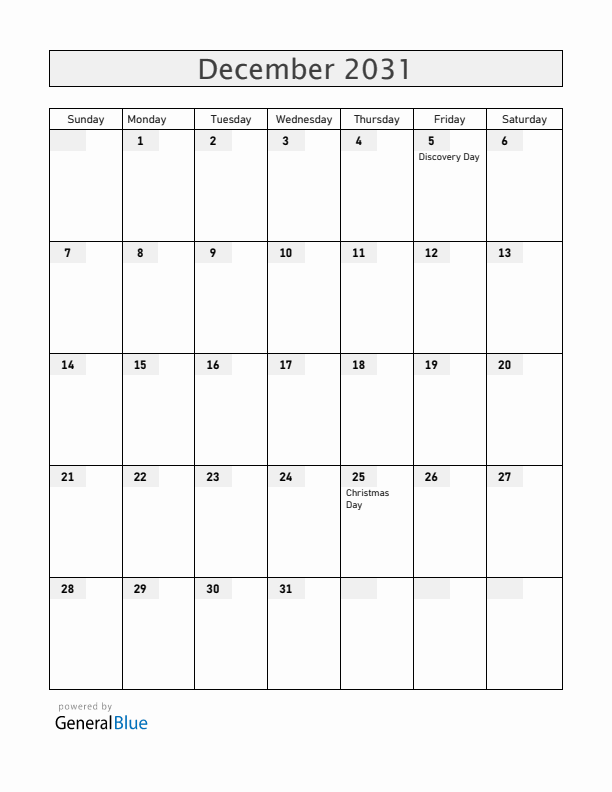 December 2031

| Sunday | Monday | Tuesday | Wednesday | Thursday | Friday | Saturday |
|---|---|---|---|---|---|---|
| | 1 | 2 | 3 | 4 | 5 Discovery Day | 6 |
| 7 | 8 | 9 | 10 | 11 | 12 | 13 |
| 14 | 15 | 16 | 17 | 18 | 19 | 20 |
| 21 | 22 | 23 | 24 | 25 Christmas Day | 26 | 27 |
| 28 | 29 | 30 | 31 | | | |

powered by
GeneralBlue